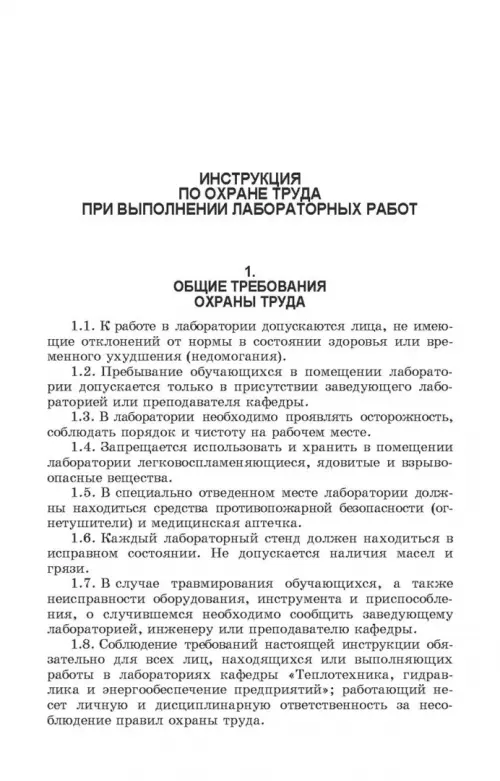 ИНСТРУКЦИЯ
ПО ОХРАНЕ ТРУДА
ПРИ ВЫПОЛНЕНИИ ЛАБОРАТОРНЫХ РАБОТ

1.
ОБЩИЕ ТРЕБОВАНИЯ
ОХРАНЫ ТРУДА

1.1. К работе в лаборатории допускаются лица, не имеющие отклонений от нормы в состоянии здоровья или временного ухудшения (недомогания).

1.2. Пребывание обучающихся в помещении лаборатории допускается только в присутствии заведующего лабораторией или преподавателя кафедры.

1.3. В лаборатории необходимо проявлять осторожность, соблюдать порядок и чистоту на рабочем месте.

1.4. Запрещается использовать и хранить в помещении лаборатории легковоспламеняющиеся, ядовитые и взрывоопасные вещества.

1.5. В специально отведенном месте лаборатории должны находиться средства противопожарной безопасности (огнетушители) и медицинская аптечка.

1.6. Каждый лабораторный стенд должен находиться в исправном состоянии. Не допускается наличия масел и грязи.

1.7. В случае травмирования обучающихся, а также неисправности оборудования, инструмента и приспособления, о случившемся необходимо сообщить заведующему лабораторией, инженеру или преподавателю кафедры.

1.8. Соблюдение требований настоящей инструкции обязательно для всех лиц, находящихся или выполняющих работы в лабораториях кафедры «Теплотехника, гидравлика и энергообеспечение предприятий»; работающий несет личную и дисциплинарную ответственность за несоблюдение правил охраны труда.